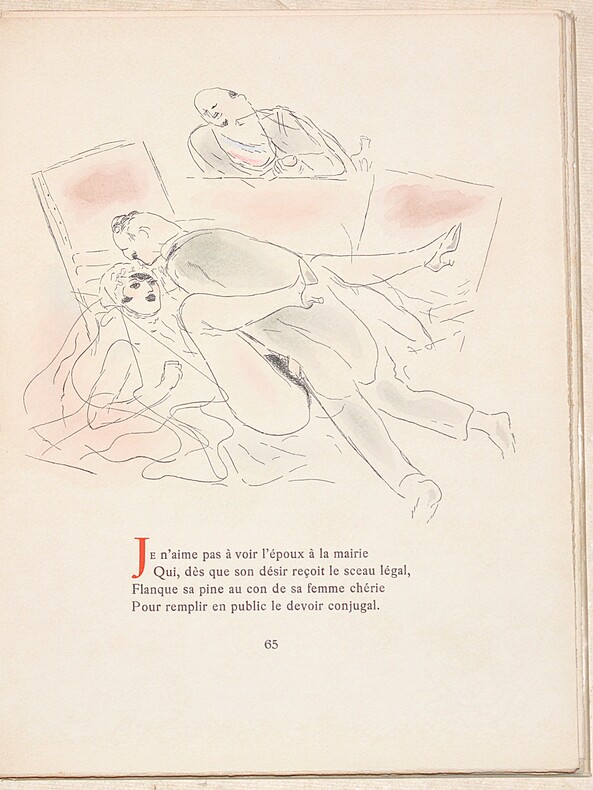 Je n'aime pas à voir l'époux à la mairie
Qui, dès que son désir reçoit le sceau légal,
Flanque sa pine au con de sa femme chérie
Pour remplir en public le devoir conjugal.

65